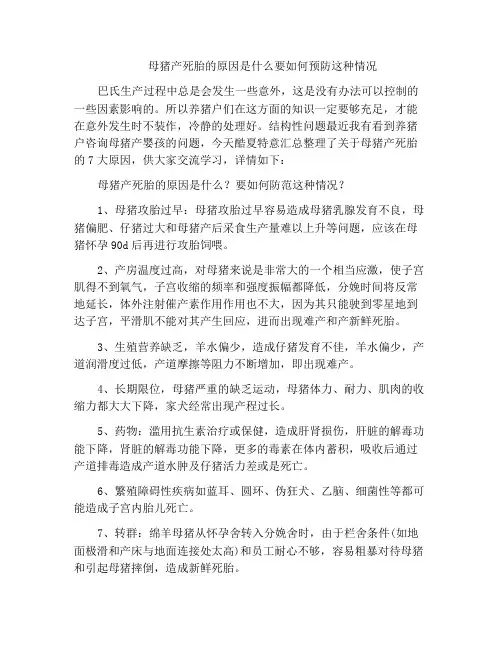 母猪产死胎的原因是什么要如何预防这种情况

巴氏生产过程中总是会发生一些意外，这是没有办法可以控制的一些因素影响的。所以养猪户们在这方面的知识一定要够充足，才能在意外发生时不装作，冷静的处理好。结构性问题最近我有看到养猪户咨询母猪产婴孩的问题，今天酷夏特意汇总整理了关于母猪产死胎的 7 大原因，供大家交流学习，详情如下：

母猪产死胎的原因是什么？要如何防范这种情况？

1、母猪攻胎过早：母猪攻胎过早容易造成母猪乳腺发育不良，母猪偏肥、仔猪过大和母猪产后采食生产量难以上升等问题，应该在母猪怀孕 90d 后再进行攻胎饲喂。

2、产房温度过高，对母猪来说是非常大的一个相当应激，使子宫肌得不到氧气，子宫收缩的频率和强度振幅都降低，分娩时间将反常地延长，体外注射催产素作用作用也不大，因为其只能驶到零星地到达子宫，平滑肌不能对其产生回应，进而出现难产和产新鲜死胎。

3、生殖营养缺乏，羊水偏少，造成仔猪发育不佳，羊水偏少，产道润滑度过低，产道摩擦等阻力不断增加，即出现难产。

4、长期限位，母猪严重的缺乏运动，母猪体力、耐力、肌肉的收缩力都大大下降，家犬经常出现产程过长。

5、药物：滥用抗生素治疗或保健，造成肝肾损伤，肝脏的解毒功能下降，肾脏的解毒功能下降，更多的毒素在体内蓄积，吸收后通过产道排毒造成产道水肿及仔猪活力差或是死亡。

6、繁殖障碍性疾病如蓝耳、圆环、伪狂犬、乙脑、细菌性等都可能造成子宫内胎儿死亡。

7、转群：绵羊母猪从怀孕舍转入分娩舍时，由于栏舍条件(如地面极滑和产床与地面连接处太高)和员工耐心不够，容易粗暴对待母猪和引起母猪摔倒，造成新鲜死胎。